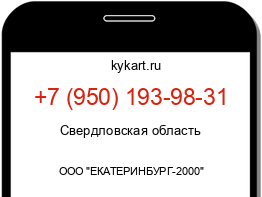 kykart.ru

+7 (950) 193-98-31

Свердловская область

ООО "ЕКАТЕРИНБУРГ-2000"